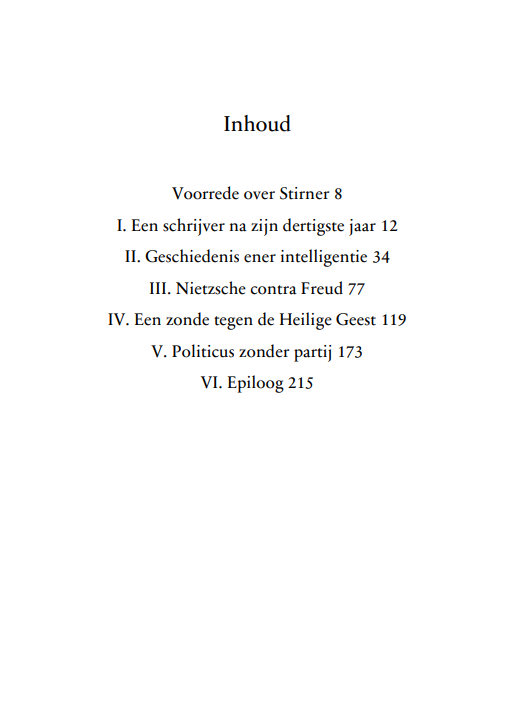 Inhoud

Voorrede over Stirner 8

I. Een schrijver na zijn dertigste jaar 12

II. Geschiedenis ener intelligentie 34

III. Nietzsche contra Freud 77

IV. Een zonde tegen de Heilige Geest 119

V. Politicus zonder partij 173

VI. Epiloog 215